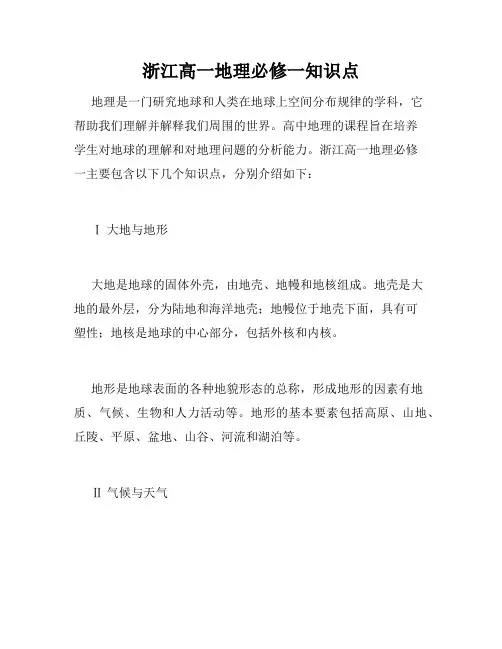 浙江高一地理必修一知识点

地理是一门研究地球和人类在地球上空间分布规律的学科，它帮助我们理解并解释我们周围的世界。高中地理的课程旨在培养学生对地球的理解和对地理问题的分析能力。浙江高一地理必修一主要包含以下几个知识点，分别介绍如下：

I 大地与地形

大地是地球的固体外壳，由地壳、地幔和地核组成。地壳是大地的最外层，分为陆地和海洋地壳；地幔位于地壳下面，具有可塑性；地核是地球的中心部分，包括外核和内核。

地形是地球表面的各种地貌形态的总称，形成地形的因素有地质、气候、生物和人力活动等。地形的基本要素包括高原、山地、丘陵、平原、盆地、山谷、河流和湖泊等。

II 气候与天气